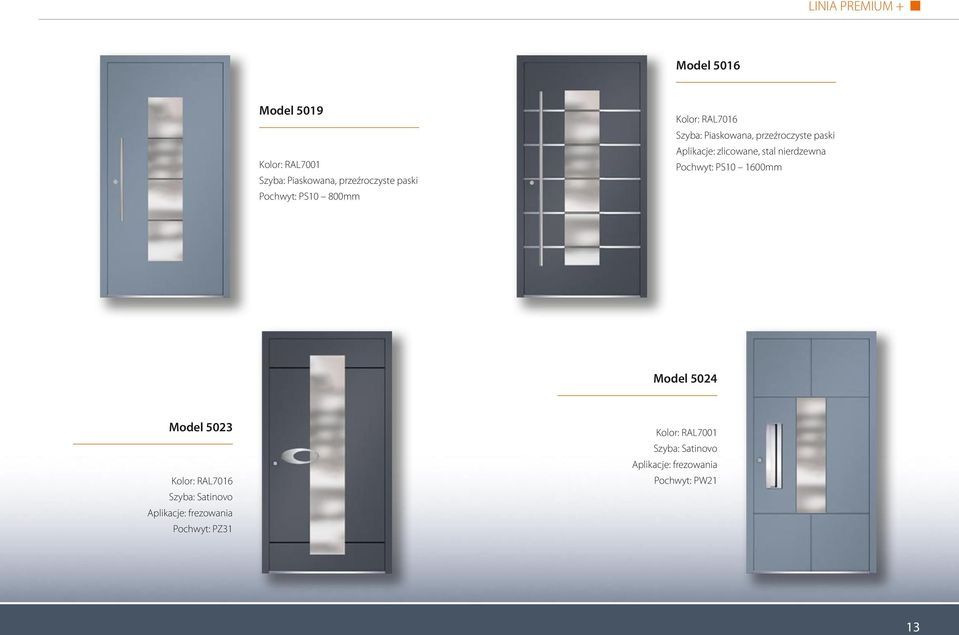 LINIA PREMIUM +

Model 5019

Kolor: RAL7001
Szyba: Piaskowana, przeźroczyste paski
Pochwyt: PS10 – 800mm

Model 5016

Kolor: RAL7016
Szyba: Piaskowana, przeźroczyste paski
Aplikacje: zlicowane, stal nierdzewna
Pochwyt: PS10 – 1600mm

Model 5023

Kolor: RAL7016
Szyba: Satinovo
Aplikacje: frezowania
Pochwyt: PZ31

Model 5024

Kolor: RAL7001
Szyba: Satinovo
Aplikacje: frezowania
Pochwyt: PW21

13